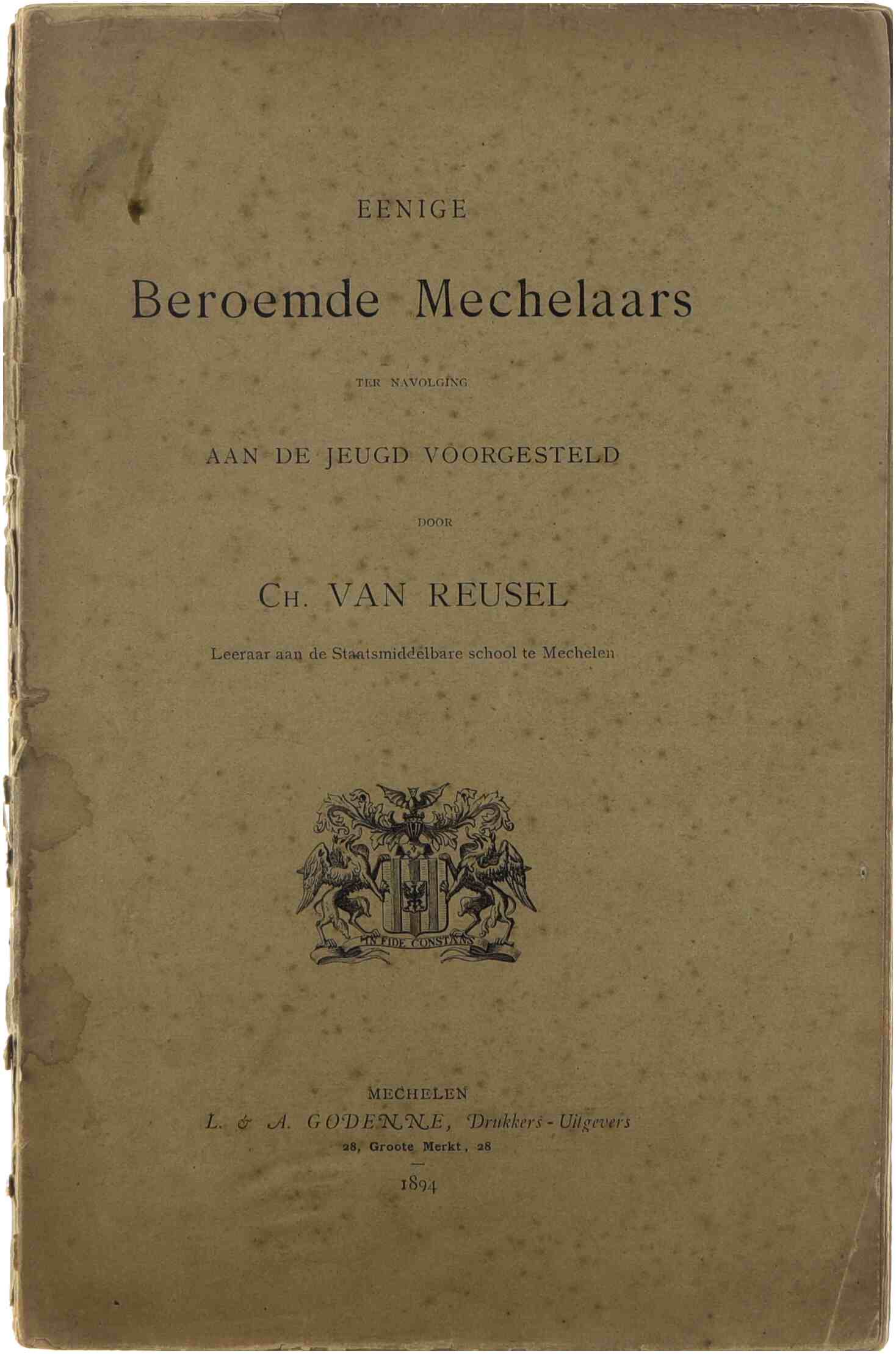 EENIGE

Beroemde Mechelaars

TER NAVOLGING

AAN DE JEUGD VOORGESTELD

DOOR

CH. VAN REUSEL

Leeraar aan de Staatsmiddelbare school te Mechelen

IN FIDE CONSTANS

MECHELEN
L. & A. GODENNE, Drukkers - Uitgevers
28, Groote Merkt, 28

1894